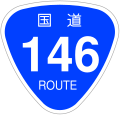 国道
146
ROUTE